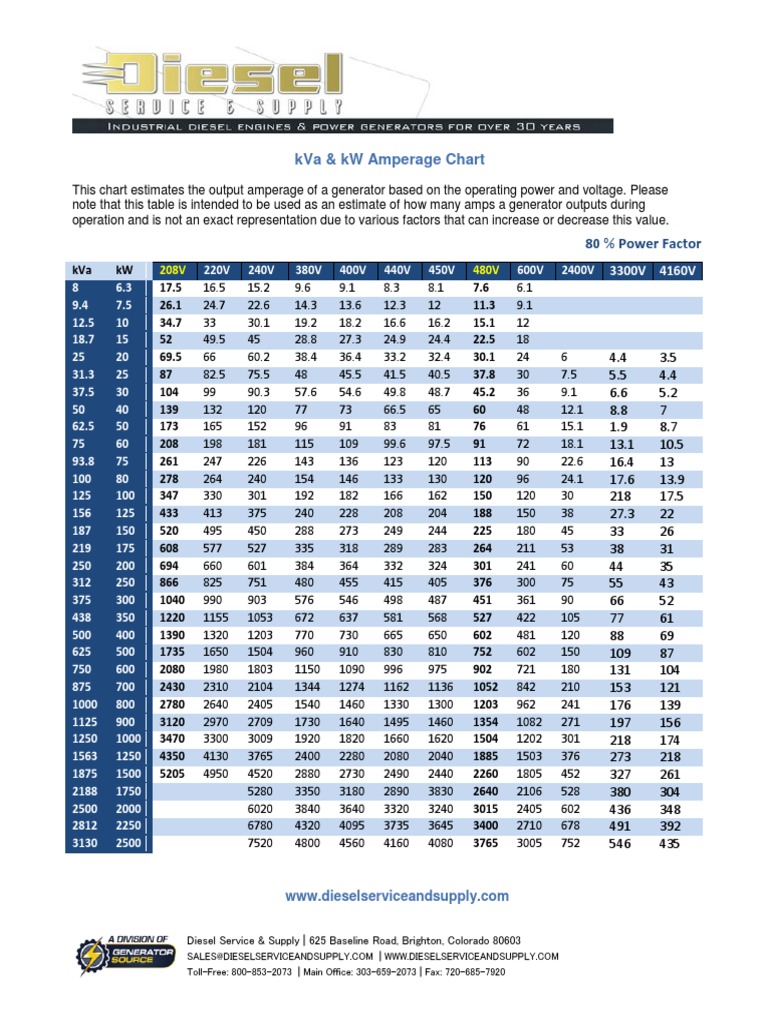 Diesel
SERVICE & SUPPLY
INDUSTRIAL DIESEL ENGINES & POWER GENERATORS FOR OVER 30 YEARS

kVa & kW Amperage Chart

This chart estimates the output amperage of a generator based on the operating power and voltage. Please note that this table is intended to be used as an estimate of how many amps a generator outputs during operation and is not an exact representation due to various factors that can increase or decrease this value.

80 % Power Factor

| kVa | kW | 208V | 220V | 240V | 380V | 400V | 440V | 450V | 480V | 600V | 2400V | 3300V | 4160V |
|---|---|---|---|---|---|---|---|---|---|---|---|---|---|
| 8 | 6.3 | 17.5 | 16.5 | 15.2 | 9.6 | 9.1 | 8.3 | 8.1 | 7.6 | 6.1 | | | |
| 9.4 | 7.5 | 26.1 | 24.7 | 22.6 | 14.3 | 13.6 | 12.3 | 12 | 11.3 | 9.1 | | | |
| 12.5 | 10 | 34.7 | 33 | 30.1 | 19.2 | 18.2 | 16.6 | 16.2 | 15.1 | 12 | | | |
| 18.7 | 15 | 52 | 49.5 | 45 | 28.8 | 27.3 | 24.9 | 24.4 | 22.5 | 18 | | | |
| 25 | 20 | 69.5 | 66 | 60.2 | 38.4 | 36.4 | 33.2 | 32.4 | 30.1 | 24 | 6 | 4.4 | 3.5 |
| 31.3 | 25 | 87 | 82.5 | 75.5 | 48 | 45.5 | 41.5 | 40.5 | 37.8 | 30 | 7.5 | 5.5 | 4.4 |
| 37.5 | 30 | 104 | 99 | 90.3 | 57.6 | 54.6 | 49.8 | 48.7 | 45.2 | 36 | 9.1 | 6.6 | 5.2 |
| 50 | 40 | 139 | 132 | 120 | 77 | 73 | 66.5 | 65 | 60 | 48 | 12.1 | 8.8 | 7 |
| 62.5 | 50 | 173 | 165 | 152 | 96 | 91 | 83 | 81 | 76 | 61 | 15.1 | 1.9 | 8.7 |
| 75 | 60 | 208 | 198 | 181 | 115 | 109 | 99.6 | 97.5 | 91 | 72 | 18.1 | 13.1 | 10.5 |
| 93.8 | 75 | 261 | 247 | 226 | 143 | 136 | 123 | 120 | 113 | 90 | 22.6 | 16.4 | 13 |
| 100 | 80 | 278 | 264 | 240 | 154 | 146 | 133 | 130 | 120 | 96 | 24.1 | 17.6 | 13.9 |
| 125 | 100 | 347 | 330 | 301 | 192 | 182 | 166 | 162 | 150 | 120 | 30 | 218 | 17.5 |
| 156 | 125 | 433 | 413 | 375 | 240 | 228 | 208 | 204 | 188 | 150 | 38 | 27.3 | 22 |
| 187 | 150 | 520 | 495 | 450 | 288 | 273 | 249 | 244 | 225 | 180 | 45 | 33 | 26 |
| 219 | 175 | 608 | 577 | 527 | 335 | 318 | 289 | 283 | 264 | 211 | 53 | 38 | 31 |
| 250 | 200 | 694 | 660 | 601 | 384 | 364 | 332 | 324 | 301 | 241 | 60 | 44 | 35 |
| 312 | 250 | 866 | 825 | 751 | 480 | 455 | 415 | 405 | 376 | 300 | 75 | 55 | 43 |
| 375 | 300 | 1040 | 990 | 903 | 576 | 546 | 498 | 487 | 451 | 361 | 90 | 66 | 52 |
| 438 | 350 | 1220 | 1155 | 1053 | 672 | 637 | 581 | 568 | 527 | 422 | 105 | 77 | 61 |
| 500 | 400 | 1390 | 1320 | 1203 | 770 | 730 | 665 | 650 | 602 | 481 | 120 | 88 | 69 |
| 625 | 500 | 1735 | 1650 | 1504 | 960 | 910 | 830 | 810 | 752 | 602 | 150 | 109 | 87 |
| 750 | 600 | 2080 | 1980 | 1803 | 1150 | 1090 | 996 | 975 | 902 | 721 | 180 | 131 | 104 |
| 875 | 700 | 2430 | 2310 | 2104 | 1344 | 1274 | 1162 | 1136 | 1052 | 842 | 210 | 153 | 121 |
| 1000 | 800 | 2780 | 2640 | 2405 | 1540 | 1460 | 1330 | 1300 | 1203 | 962 | 241 | 176 | 139 |
| 1125 | 900 | 3120 | 2970 | 2709 | 1730 | 1640 | 1495 | 1460 | 1354 | 1082 | 271 | 197 | 156 |
| 1250 | 1000 | 3470 | 3300 | 3009 | 1920 | 1820 | 1660 | 1620 | 1504 | 1202 | 301 | 218 | 174 |
| 1563 | 1250 | 4350 | 4130 | 3765 | 2400 | 2280 | 2080 | 2040 | 1885 | 1503 | 376 | 273 | 218 |
| 1875 | 1500 | 5205 | 4950 | 4520 | 2880 | 2730 | 2490 | 2440 | 2260 | 1805 | 452 | 327 | 261 |
| 2188 | 1750 | | | 5280 | 3350 | 3180 | 2890 | 3830 | 2640 | 2106 | 528 | 380 | 304 |
| 2500 | 2000 | | | 6020 | 3840 | 3640 | 3320 | 3240 | 3015 | 2405 | 602 | 436 | 348 |
| 2812 | 2250 | | | 6780 | 4320 | 4095 | 3735 | 3645 | 3400 | 2710 | 678 | 491 | 392 |
| 3130 | 2500 | | | 7520 | 4800 | 4560 | 4160 | 4080 | 3765 | 3005 | 752 | 546 | 435 |

www.dieselserviceandsupply.com

A DIVISION OF GENERATOR SOURCE

Diesel Service & Supply | 625 Baseline Road, Brighton, Colorado 80603
SALES@DIESELSERVICEANDSUPPLY.COM | WWW.DIESELSERVICEANDSUPPLY.COM
Toll-Free: 800-853-2073 | Main Office: 303-659-2073 | Fax: 720-685-7920